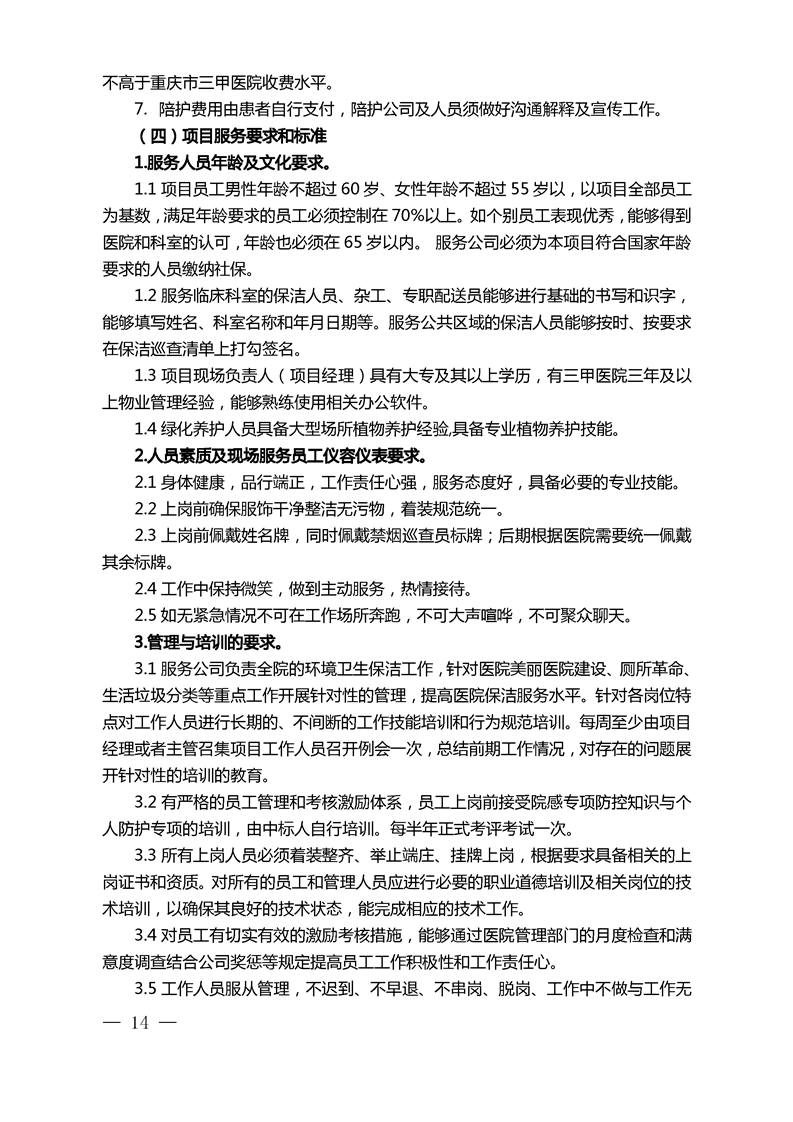 不高于重庆市三甲医院收费水平。

7. 陪护费用由患者自行支付，陪护公司及人员须做好沟通解释及宣传工作。

（四）项目服务要求和标准

1.服务人员年龄及文化要求。

1.1 项目员工男性年龄不超过 60 岁、女性年龄不超过 55 岁以，以项目全部员工为基数，满足年龄要求的员工必须控制在 70%以上。如个别员工表现优秀，能够得到医院和科室的认可，年龄也必须在 65 岁以内。 服务公司必须为本项目符合国家年龄要求的人员缴纳社保。

1.2 服务临床科室的保洁人员、杂工、专职配送员能够进行基础的书写和识字，能够填写姓名、科室名称和年月日期等。服务公共区域的保洁人员能够按时、按要求在保洁巡查清单上打勾签名。

1.3 项目现场负责人（项目经理）具有大专及其以上学历，有三甲医院三年及以上物业管理经验，能够熟练使用相关办公软件。

1.4 绿化养护人员具备大型场所植物养护经验,具备专业植物养护技能。

2.人员素质及现场服务员工仪容仪表要求。

2.1 身体健康，品行端正，工作责任心强，服务态度好，具备必要的专业技能。

2.2 上岗前确保服饰干净整洁无污物，着装规范统一。

2.3 上岗前佩戴姓名牌，同时佩戴禁烟巡查员标牌；后期根据医院需要统一佩戴其余标牌。

2.4 工作中保持微笑，做到主动服务，热情接待。

2.5 如无紧急情况不可在工作场所奔跑，不可大声喧哗，不可聚众聊天。

3.管理与培训的要求。

3.1 服务公司负责全院的环境卫生保洁工作，针对医院美丽医院建设、厕所革命、生活垃圾分类等重点工作开展针对性的管理，提高医院保洁服务水平。针对各岗位特点对工作人员进行长期的、不间断的工作技能培训和行为规范培训。每周至少由项目经理或者主管召集项目工作人员召开例会一次，总结前期工作情况，对存在的问题展开针对性的培训的教育。

3.2 有严格的员工管理和考核激励体系，员工上岗前接受院感专项防控知识与个人防护专项的培训，由中标人自行培训。每半年正式考评考试一次。

3.3 所有上岗人员必须着装整齐、举止端庄、挂牌上岗，根据要求具备相关的上岗证书和资质。对所有的员工和管理人员应进行必要的职业道德培训及相关岗位的技术培训，以确保其良好的技术状态，能完成相应的技术工作。

3.4 对员工有切实有效的激励考核措施，能够通过医院管理部门的月度检查和满意度调查结合公司奖惩等规定提高员工工作积极性和工作责任心。

3.5 工作人员服从管理，不迟到、不早退、不串岗、脱岗、工作中不做与工作无

— 14 —